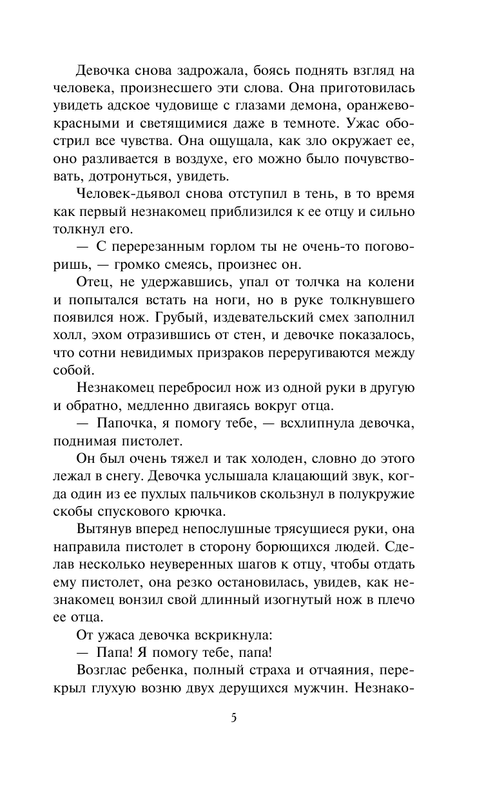 Девочка снова задрожала, боясь поднять взгляд на человека, произнесшего эти слова. Она приготовилась увидеть адское чудовище с глазами демона, оранжево-красными и светящимися даже в темноте. Ужас обострил все чувства. Она ощущала, как зло окружает ее, оно разливается в воздухе, его можно было почувствовать, дотронуться, увидеть.

Человек-дьявол снова отступил в тень, в то время как первый незнакомец приблизился к ее отцу и сильно толкнул его.

— С перерезанным горлом ты не очень-то поговоришь, — громко смеясь, произнес он.

Отец, не удержавшись, упал от толчка на колени и попытался встать на ноги, но в руке толкнувшего появился нож. Грубый, издевательский смех заполнил холл, эхом отразившись от стен, и девочке показалось, что сотни невидимых призраков переругиваются между собой.

Незнакомец перебросил нож из одной руки в другую и обратно, медленно двигаясь вокруг отца.

— Папочка, я помогу тебе, — всхлипнула девочка, поднимая пистолет.

Он был очень тяжел и так холоден, словно до этого лежал в снегу. Девочка услышала клацающий звук, когда один из ее пухлых пальчиков скользнул в полукружие скобы спускового крючка.

Вытянув вперед непослушные трясущиеся руки, она направила пистолет в сторону борющихся людей. Сделав несколько неуверенных шагов к отцу, чтобы отдать ему пистолет, она резко остановилась, увидев, как незнакомец вонзил свой длинный изогнутый нож в плечо ее отца.

От ужаса девочка вскрикнула:

— Папа! Я помогу тебе, папа!

Возглас ребенка, полный страха и отчаяния, перекрыл глухую возню двух дерущихся мужчин. Незнако-

5